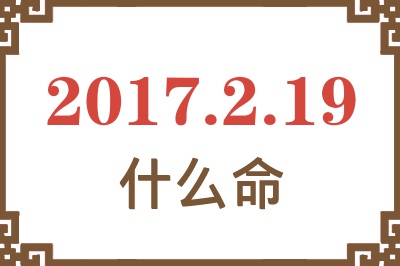 2017.2.19
什么命